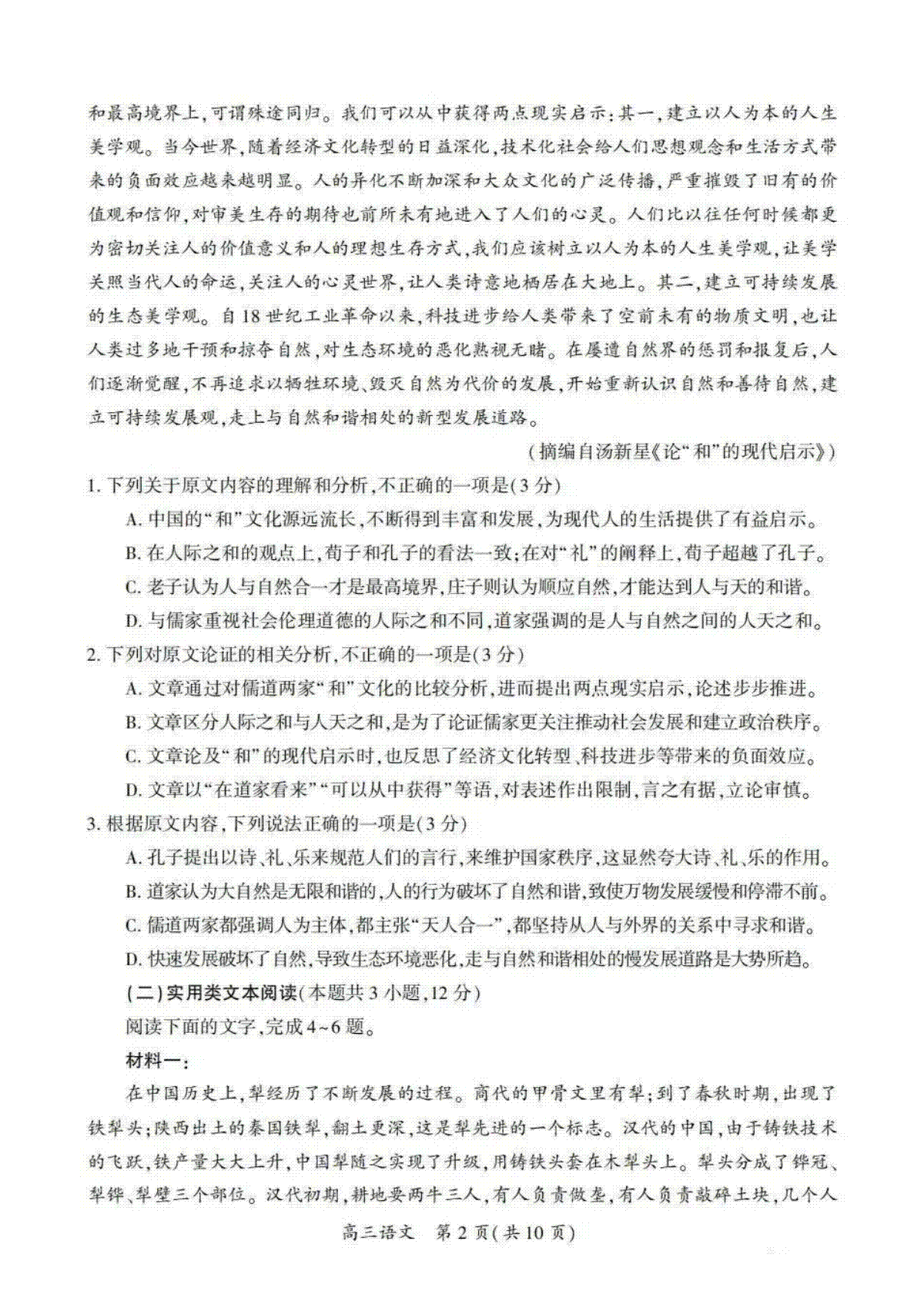 和最高境界上,可谓殊途同归。我们可以从中获得两点现实启示:其一,建立以人为本的人生美学观。当今世界,随着经济文化转型的日益深化,技术化社会给人们思想观念和生活方式带来的负面效应越来越明显。人的异化不断加深和大众文化的广泛传播,严重摧毁了旧有的价值观和信仰,对审美生存的期待也前所未有地进入了人们的心灵。人们比以往任何时候都更为密切关注人的价值意义和人的理想生存方式,我们应该树立以人为本的人生美学观,让美学关照当代人的命运,关注人的心灵世界,让人类诗意地栖居在大地上。其二,建立可持续发展的生态美学观。自18世纪工业革命以来,科技进步给人类带来了空前未有的物质文明,也让人类过多地干预和掠夺自然,对生态环境的恶化熟视无睹。在屡遭自然界的惩罚和报复后,人们逐渐觉醒,不再追求以牺牲环境、毁灭自然为代价的发展,开始重新认识自然和善待自然,建立可持续发展观,走上与自然和谐相处的新型发展道路。

(摘编自汤新星《论“和”的现代启示》)

1. 下列关于原文内容的理解和分析,不正确的一项是(3分)

A. 中国的“和”文化源远流长,不断得到丰富和发展,为现代人的生活提供了有益启示。

B. 在人际之和的观点上,荀子和孔子的看法一致;在对“礼”的阐释上,荀子超越了孔子。

C. 老子认为人与自然合一才是最高境界,庄子则认为顺应自然,才能达到人与天的和谐。

D. 与儒家重视社会伦理道德的人际之和不同,道家强调的是人与自然之间的人天之和。

2. 下列对原文论证的相关分析,不正确的一项是(3分)

A. 文章通过对儒道两家“和”文化的比较分析,进而提出两点现实启示,论述步步推进。

B. 文章区分人际之和与人天之和,是为了论证儒家更关注推动社会发展和建立政治秩序。

C. 文章论及“和”的现代启示时,也反思了经济文化转型、科技进步等带来的负面效应。

D. 文章以“在道家看来”“可以从中获得”等语,对表述作出限制,言之有据,立论审慎。

3. 根据原文内容,下列说法正确的一项是(3分)

A. 孔子提出以诗、礼、乐来规范人们的言行,来维护国家秩序,这显然夸大诗、礼、乐的作用。

B. 道家认为大自然是无限和谐的,人的行为破坏了自然和谐,致使万物发展缓慢和停滞不前。

C. 儒道两家都强调人为主体,都主张“天人合一”,都坚持从人与外界的关系中寻求和谐。

D. 快速发展破坏了自然,导致生态环境恶化,走与自然和谐相处的慢发展道路是大势所趋。

(二)实用类文本阅读(本题共3小题,12分)

阅读下面的文字,完成4~6题。

材料一:

在中国历史上,犁经历了不断发展的过程。商代的甲骨文里有犁;到了春秋时期,出现了铁犁头;陕西出土的秦国铁犁,翻土更深,这是犁先进的一个标志。汉代的中国,由于铸铁技术的飞跃,铁产量大大上升,中国犁随之实现了升级,用铸铁头套在木犁头上。犁头分成了铧冠、犁铧、犁壁三个部位。汉代初期,耕地要两牛三人,有人负责做垄,有人负责敲碎土块,几个人

高三语文 第2页(共10页)